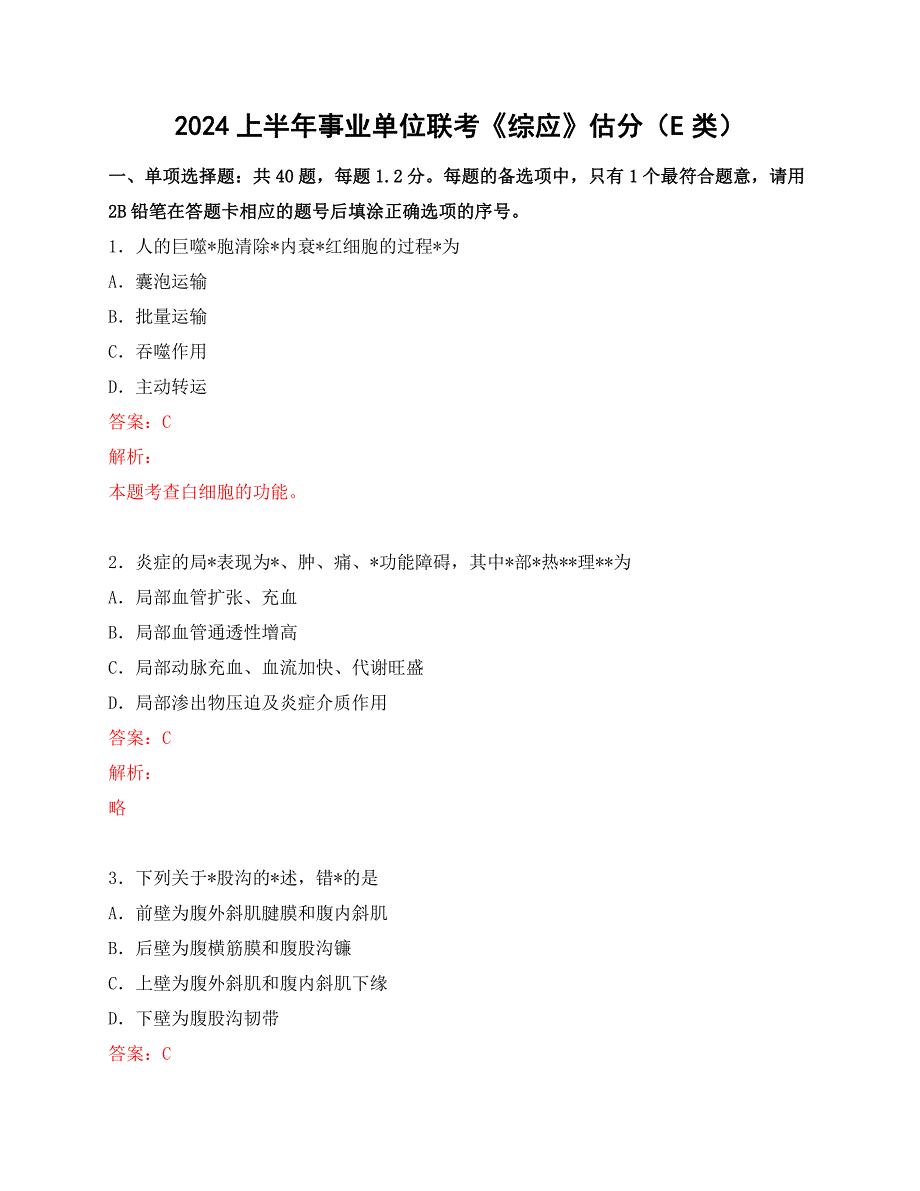 2024 上半年事业单位联考《综应》估分（E 类）

一、单项选择题：共 40 题，每题 1.2 分。每题的备选项中，只有 1 个最符合题意，请用 2B 铅笔在答题卡相应的题号后填涂正确选项的序号。

1．人的巨噬*胞清除*内衰*红细胞的过程*为

A．囊泡运输

B．批量运输

C．吞噬作用

D．主动转运

答案：C

解析：

本题考查白细胞的功能。

2．炎症的局*表现为*、肿、痛、*功能障碍，其中*部*热**理**为

A．局部血管扩张、充血

B．局部血管通透性增高

C．局部动脉充血、血流加快、代谢旺盛

D．局部渗出物压迫及炎症介质作用

答案：C

解析：

略

3．下列关于*股沟的*述，错*的是

A．前壁为腹外斜肌腱膜和腹内斜肌

B．后壁为腹横筋膜和腹股沟镰

C．上壁为腹外斜肌和腹内斜肌下缘

D．下壁为腹股沟韧带

答案：C